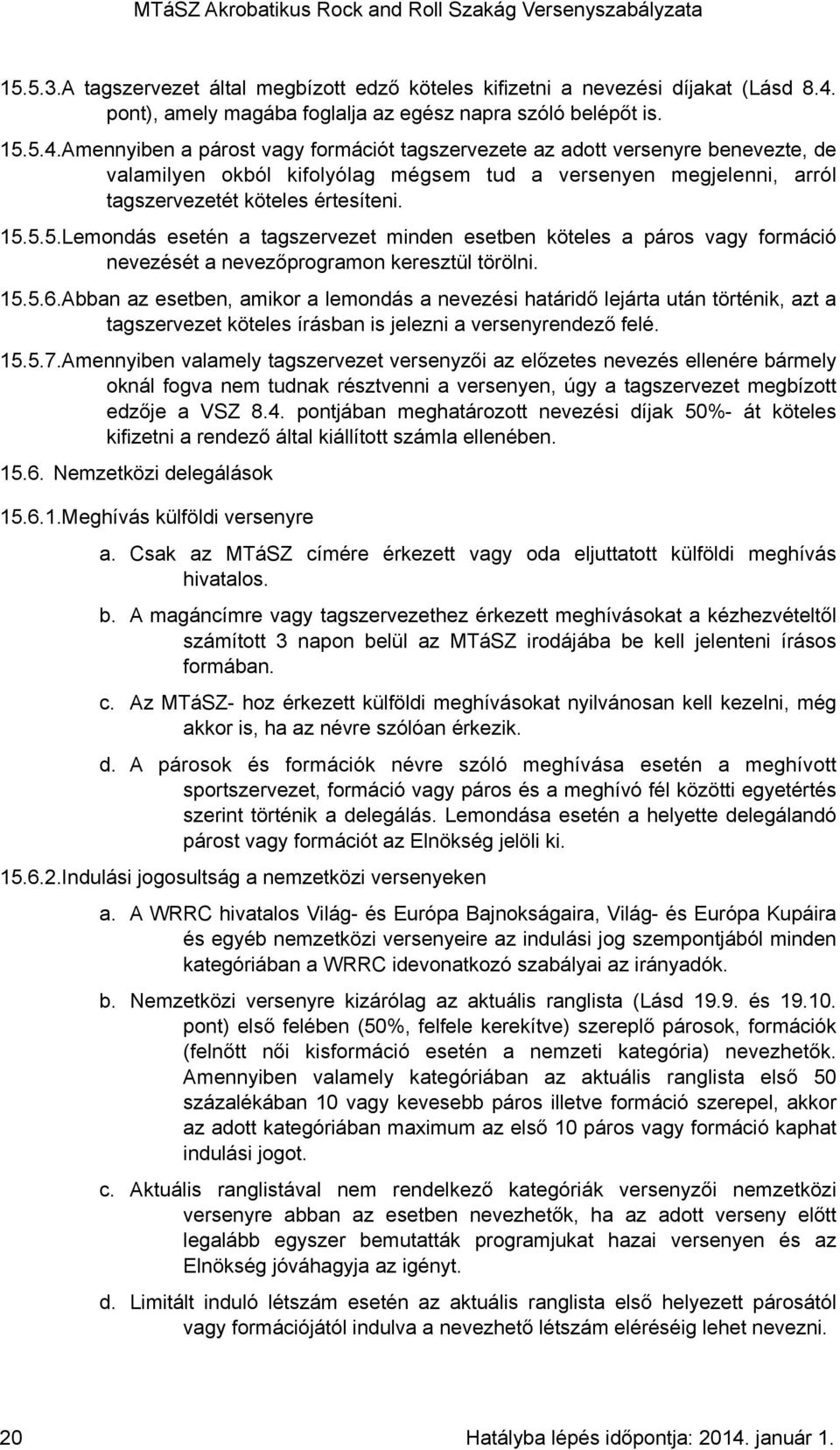 MTáSZ Akrobatikus Rock and Roll Szakág Versenyszabályzata

15.5.3.A tagszervezet által megbízott edző köteles kifizetni a nevezési díjakat (Lásd 8.4. pont), amely magába foglalja az egész napra szóló belépőt is.

15.5.4.Amennyiben a párost vagy formációt tagszervezete az adott versenyre benevezte, de valamilyen okból kifolyólag mégsem tud a versenyen megjelenni, arról tagszervezetét köteles értesíteni.

15.5.5.Lemondás esetén a tagszervezet minden esetben köteles a páros vagy formáció nevezését a nevezőprogramon keresztül törölni.

15.5.6.Abban az esetben, amikor a lemondás a nevezési határidő lejárta után történik, azt a tagszervezet köteles írásban is jelezni a versenyrendező felé.

15.5.7.Amennyiben valamely tagszervezet versenyzői az előzetes nevezés ellenére bármely oknál fogva nem tudnak résztvenni a versenyen, úgy a tagszervezet megbízott edzője a VSZ 8.4. pontjában meghatározott nevezési díjak 50%- át köteles kifizetni a rendező által kiállított számla ellenében.

15.6. Nemzetközi delegálások

15.6.1.Meghívás külföldi versenyre

a. Csak az MTáSZ címére érkezett vagy oda eljuttatott külföldi meghívás hivatalos.

b. A magáncímre vagy tagszervezethez érkezett meghívásokat a kézhezvételtől számított 3 napon belül az MTáSZ irodájába be kell jelenteni írásos formában.

c. Az MTáSZ- hoz érkezett külföldi meghívásokat nyilvánosan kell kezelni, még akkor is, ha az névre szólóan érkezik.

d. A párosok és formációk névre szóló meghívása esetén a meghívott sportszervezet, formáció vagy páros és a meghívó fél közötti egyetértés szerint történik a delegálás. Lemondása esetén a helyette delegálandó párost vagy formációt az Elnökség jelöli ki.

15.6.2.Indulási jogosultság a nemzetközi versenyeken

a. A WRRC hivatalos Világ- és Európa Bajnokságaira, Világ- és Európa Kupáira és egyéb nemzetközi versenyeire az indulási jog szempontjából minden kategóriában a WRRC idevonatkozó szabályai az irányadók.

b. Nemzetközi versenyre kizárólag az aktuális ranglista (Lásd 19.9. és 19.10. pont) első felében (50%, felfele kerekítve) szereplő párosok, formációk (felnőtt női kisformáció esetén a nemzeti kategória) nevezhetők. Amennyiben valamely kategóriában az aktuális ranglista első 50 százalékában 10 vagy kevesebb páros illetve formáció szerepel, akkor az adott kategóriában maximum az első 10 páros vagy formáció kaphat indulási jogot.

c. Aktuális ranglistával nem rendelkező kategóriák versenyzői nemzetközi versenyre abban az esetben nevezhetők, ha az adott verseny előtt legalább egyszer bemutatták programjukat hazai versenyen és az Elnökség jóváhagyja az igényt.

d. Limitált induló létszám esetén az aktuális ranglista első helyezett párosától vagy formációjától indulva a nevezhető létszám eléréséig lehet nevezni.

20 Hatályba lépés időpontja: 2014. január 1.